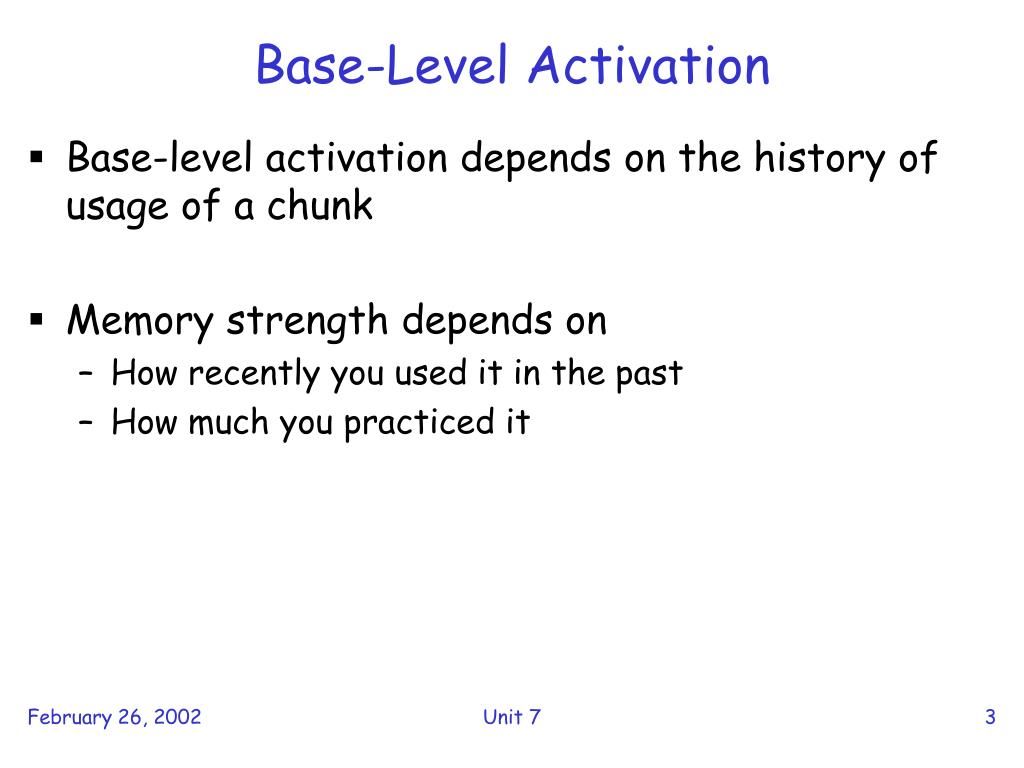 Base-Level Activation

▪ Base-level activation depends on the history of usage of a chunk

▪ Memory strength depends on
– How recently you used it in the past
– How much you practiced it

February 26, 2002

Unit 7

3